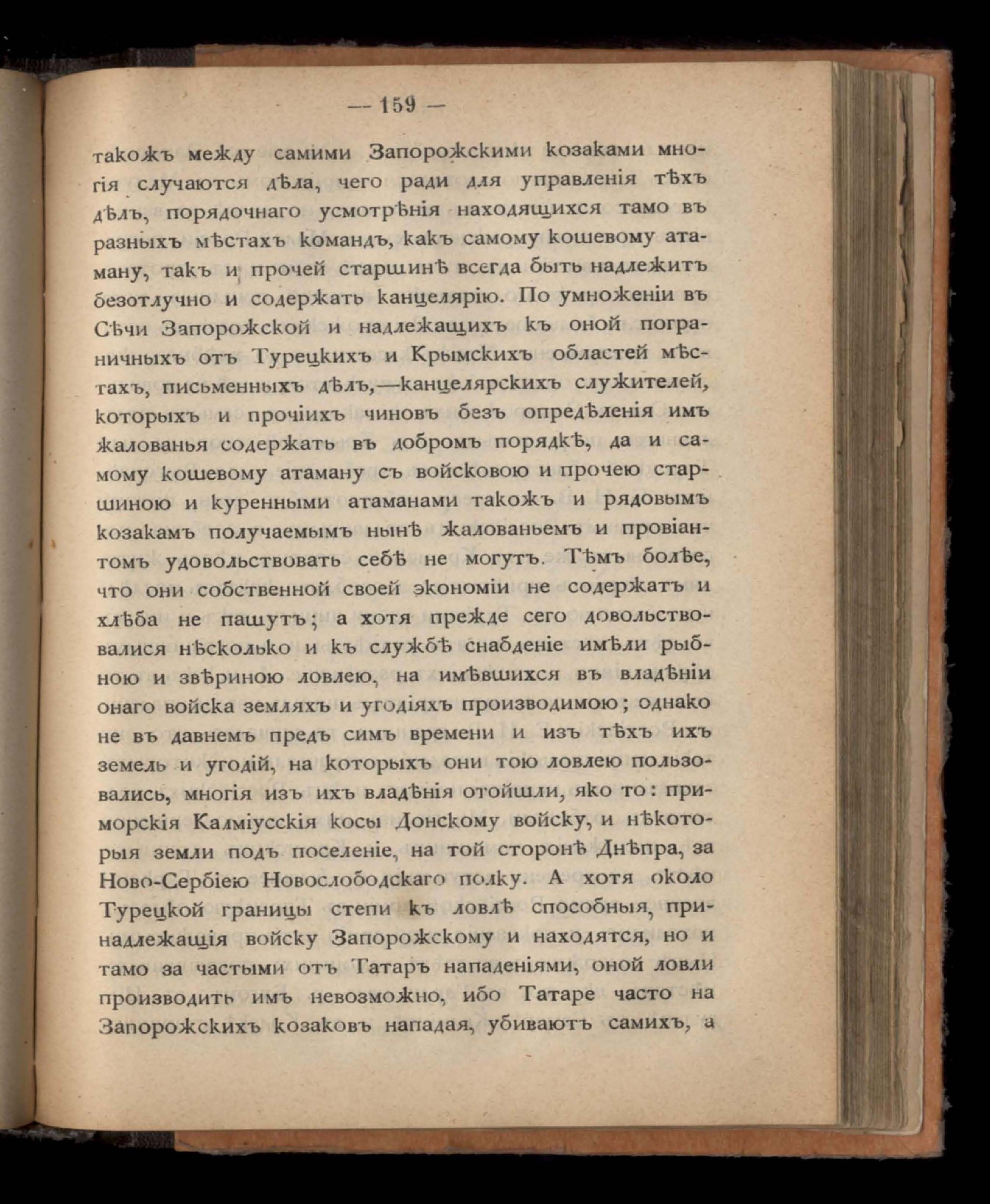 — 159 —

такожъ между самими Запорожскими козаками многія случаются дѣла, чего ради для управленія тѣхъ дѣлъ, порядочнаго усмотрѣнія находящихся тамо въ разныхъ мѣстахъ командъ, какъ самому кошевому атаману, такъ и прочей старшинѣ всегда быть надлежитъ безотлучно и содержать канцелярію. По умноженіи въ Сѣчи Запорожской и надлежащихъ къ оной пограничныхъ отъ Турецкихъ и Крымскихъ областей мѣстахъ, письменныхъ дѣлъ,—канцелярскихъ служителей, которыхъ и прочіихъ чиновъ безъ опредѣленія имъ жалованья содержать въ добромъ порядкѣ, да и самому кошевому атаману съ войсковою и прочею старшиною и куренными атаманами такожъ и рядовымъ козакамъ получаемымъ нынѣ жалованьемъ и провіантомъ удовольствовать себѣ не могутъ. Тѣмъ болѣе, что они собственной своей экономіи не содержатъ и хлѣба не пашутъ; а хотя прежде сего довольствовалися нѣсколько и къ службѣ снабденіе имѣли рыбною и звѣриною ловлею, на имѣвшихся въ владѣніи онаго войска земляхъ и угодіяхъ производимою; однако не въ давнемъ предъ симъ времени и изъ тѣхъ ихъ земель и угодій, на которыхъ они тою ловлею пользовались, многія изъ ихъ владѣнія отойшли, яко то: приморскія Калміусскія косы Донскому войску, и нѣкоторыя земли подъ поселеніе, на той сторонѣ Днѣпра, за Ново-Сербіею Новослободскаго полку. А хотя около Турецкой границы степи къ ловлѣ способныя, принадлежащія войску Запорожскому и находятся, но и тамо за частыми отъ Татаръ нападеніями, оной ловли производить имъ невозможно, ибо Татаре часто на Запорожскихъ козаковъ нападая, убиваютъ самихъ, а